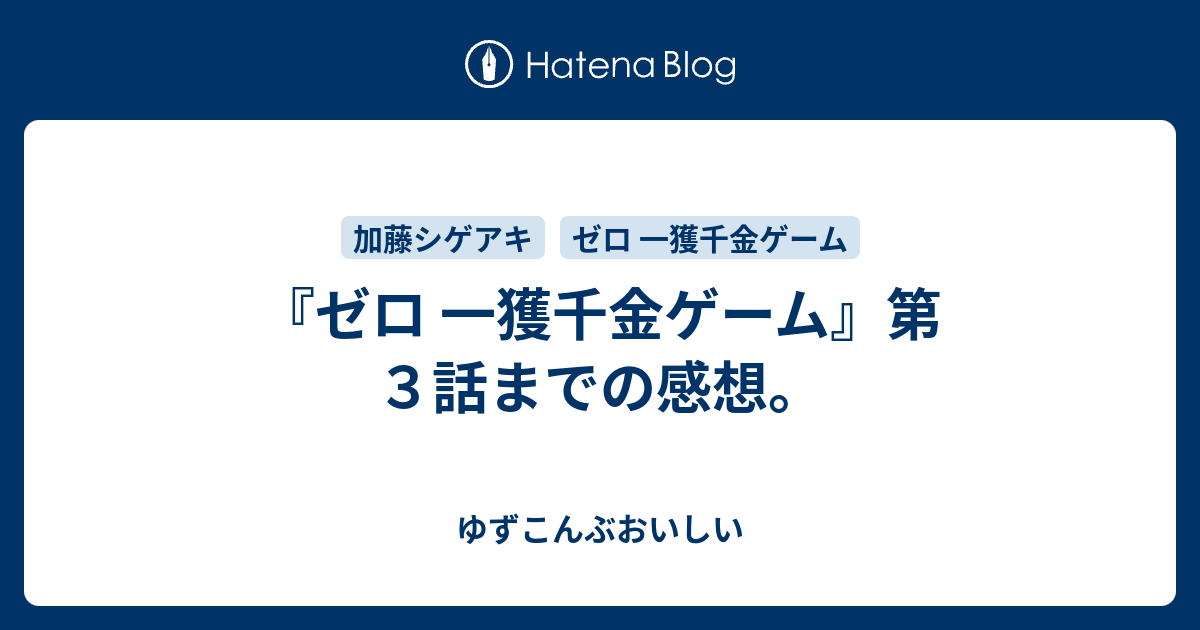 Hatena Blog

加藤シゲアキ

ゼロ 一獲千金ゲーム

『ゼロ 一獲千金ゲーム』第３話までの感想。

ゆずこんぶおいしい